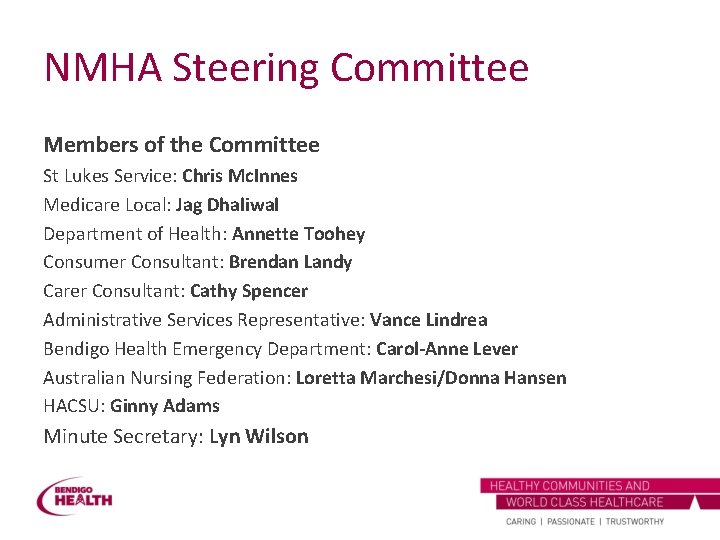 NMHA Steering Committee

Members of the Committee

St Lukes Service: Chris McInnes

Medicare Local: Jag Dhaliwal

Department of Health: Annette Toohey

Consumer Consultant: Brendan Landy

Carer Consultant: Cathy Spencer

Administrative Services Representative: Vance Lindrea

Bendigo Health Emergency Department: Carol-Anne Lever

Australian Nursing Federation: Loretta Marchesi/Donna Hansen

HACSU: Ginny Adams

Minute Secretary: Lyn Wilson

BENDIGO HEALTH

HEALTHY COMMUNITIES AND WORLD CLASS HEALTHCARE

CARING | PASSIONATE | TRUSTWORTHY